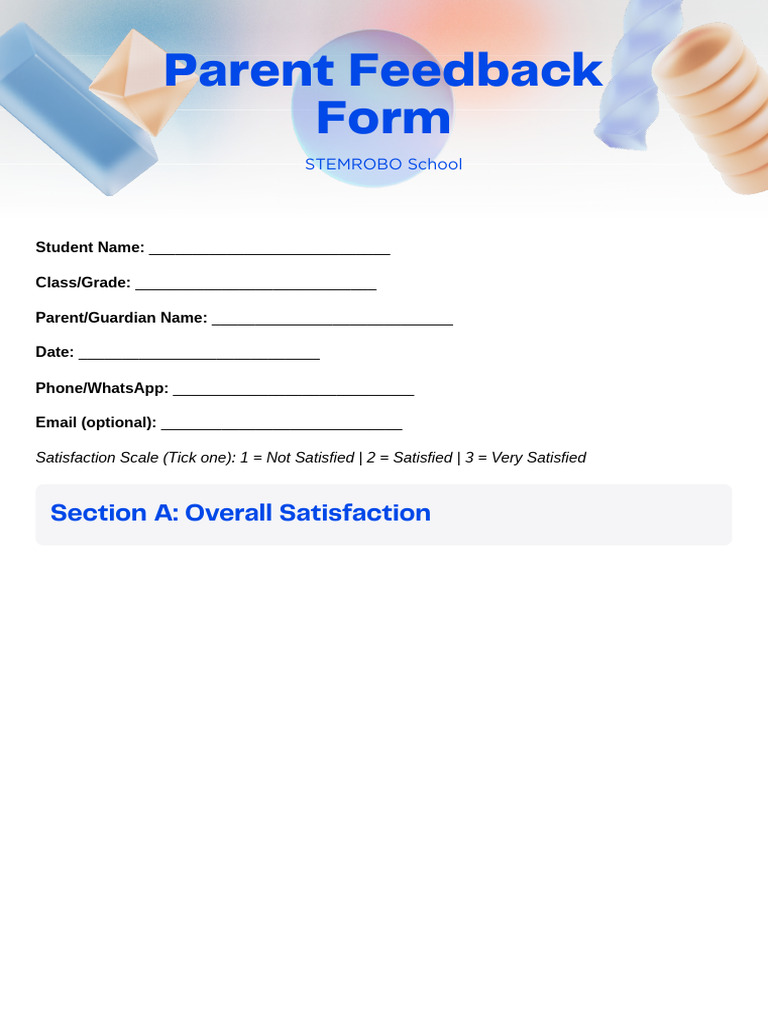 Parent Feedback Form

STEMROBO School

Student Name: ____________________________

Class/Grade: ____________________________

Parent/Guardian Name: ____________________________

Date: ____________________________

Phone/WhatsApp: ____________________________

Email (optional): ____________________________

Satisfaction Scale (Tick one): 1 = Not Satisfied | 2 = Satisfied | 3 = Very Satisfied

Section A: Overall Satisfaction